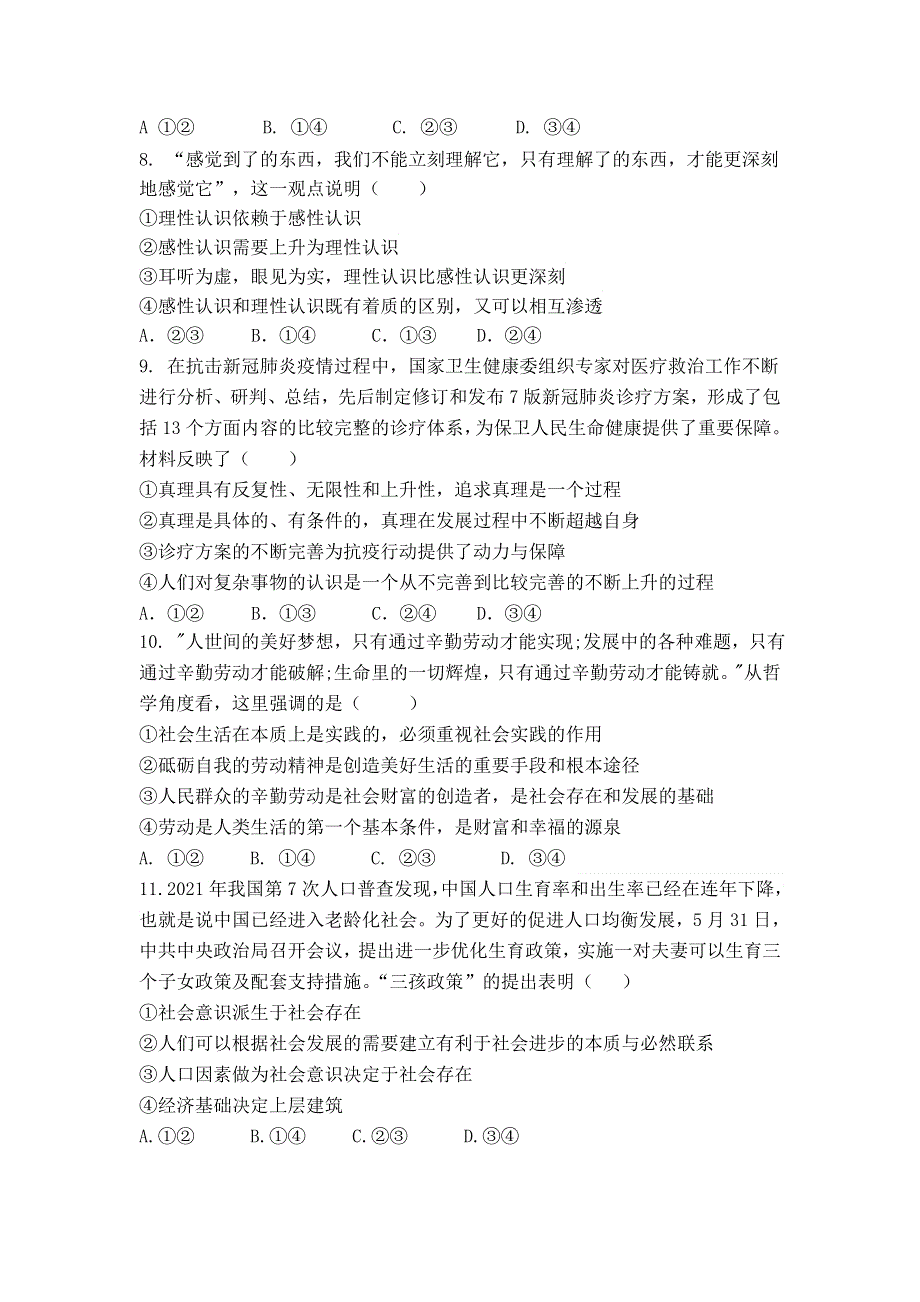 A ①②　　B. ①④　　C. ②③　　D. ③④

8. “感觉到了的东西，我们不能立刻理解它，只有理解了的东西，才能更深刻地感觉它”，这一观点说明（　　）
①理性认识依赖于感性认识
②感性认识需要上升为理性认识
③耳听为虚，眼见为实，理性认识比感性认识更深刻
④感性认识和理性认识既有着质的区别，又可以相互渗透
A. ②③　　B. ①④　　C. ①③　　D. ②④

9. 在抗击新冠肺炎疫情过程中，国家卫生健康委组织专家对医疗救治工作不断进行分析、研判、总结，先后制定修订和发布 7 版新冠肺炎诊疗方案，形成了包括 13 个方面内容的比较完整的诊疗体系，为保卫人民生命健康提供了重要保障。材料反映了（　　）
①真理具有反复性、无限性和上升性，追求真理是一个过程
②真理是具体的、有条件的，真理在发展过程中不断超越自身
③诊疗方案的不断完善为抗疫行动提供了动力与保障
④人们对复杂事物的认识是一个从不完善到比较完善的不断上升的过程
A. ①②　　B. ①③　　C. ②④　　D. ③④

10. "人世间的美好梦想，只有通过辛勤劳动才能实现;发展中的各种难题，只有通过辛勤劳动才能破解;生命里的一切辉煌，只有通过辛勤劳动才能铸就。"从哲学角度看，这里强调的是（　　）
①社会生活在本质上是实践的，必须重视社会实践的作用
②砥砺自我的劳动精神是创造美好生活的重要手段和根本途径
③人民群众的辛勤劳动是社会财富的创造者，是社会存在和发展的基础
④劳动是人类生活的第一个基本条件，是财富和幸福的源泉
A. ①②　　B. ①④　　C. ②③　　D. ③④

11.2021 年我国第 7 次人口普查发现，中国人口生育率和出生率已经在连年下降，也就是说中国已经进入老龄化社会。为了更好的促进人口均衡发展，5 月 31 日，中共中央政治局召开会议，提出进一步优化生育政策，实施一对夫妻可以生育三个子女政策及配套支持措施。“三孩政策”的提出表明（　　）
①社会意识派生于社会存在
②人们可以根据社会发展的需要建立有利于社会进步的本质与必然联系
③人口因素做为社会意识决定于社会存在
④经济基础决定上层建筑
A.①②　　B.①④　　C.②③　　D.③④